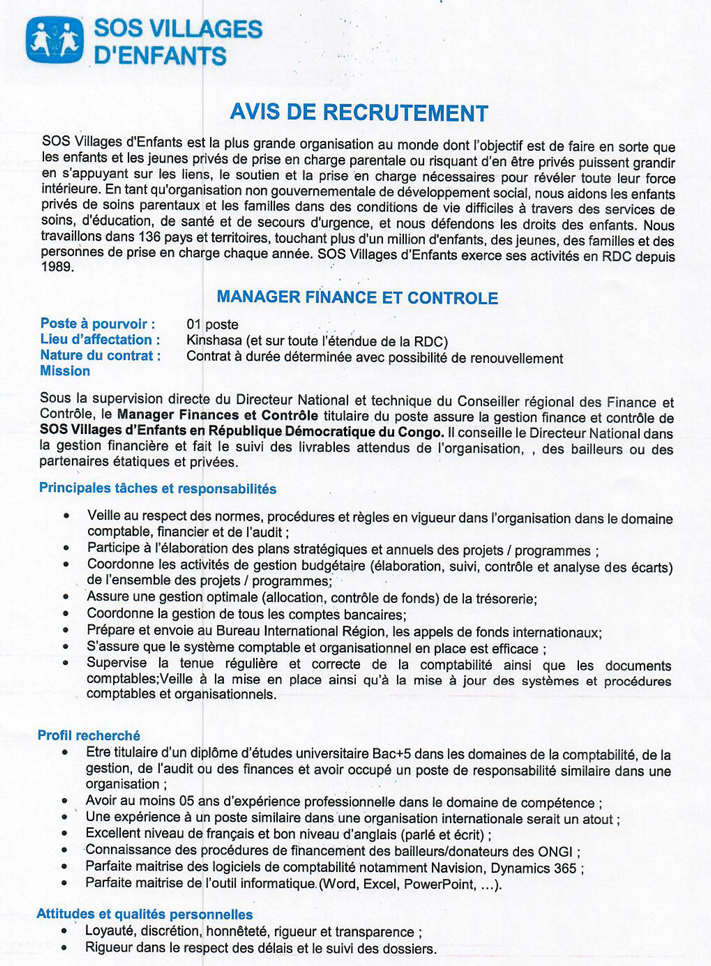 SOS VILLAGES D'ENFANTS

AVIS DE RECRUTEMENT

SOS Villages d'Enfants est la plus grande organisation au monde dont l'objectif est de faire en sorte que les enfants et les jeunes privés de prise en charge parentale ou risquant d'en être privés puissent grandir en s'appuyant sur les liens, le soutien et la prise en charge nécessaires pour révéler toute leur force intérieure. En tant qu'organisation non gouvernementale de développement social, nous aidons les enfants privés de soins parentaux et les familles dans des conditions de vie difficiles à travers des services de soins, d'éducation, de santé et de secours d'urgence, et nous défendons les droits des enfants. Nous travaillons dans 136 pays et territoires, touchant plus d'un million d'enfants, des jeunes, des familles et des personnes de prise en charge chaque année. SOS Villages d'Enfants exerce ses activités en RDC depuis 1989.

MANAGER FINANCE ET CONTROLE

Poste à pourvoir : 01 poste
Lieu d'affectation : Kinshasa (et sur toute l'étendue de la RDC)
Nature du contrat : Contrat à durée déterminée avec possibilité de renouvellement
Mission

Sous la supervision directe du Directeur National et technique du Conseiller régional des Finance et Contrôle, le Manager Finances et Contrôle titulaire du poste assure la gestion finance et contrôle de SOS Villages d'Enfants en République Démocratique du Congo. Il conseille le Directeur National dans la gestion financière et fait le suivi des livrables attendus de l'organisation, , des bailleurs ou des partenaires étatiques et privées.

Principales tâches et responsabilités

• Veille au respect des normes, procédures et règles en vigueur dans l'organisation dans le domaine comptable, financier et de l'audit ;
• Participe à l'élaboration des plans stratégiques et annuels des projets / programmes ;
• Coordonne les activités de gestion budgétaire (élaboration, suivi, contrôle et analyse des écarts) de l'ensemble des projets / programmes;
• Assure une gestion optimale (allocation, contrôle de fonds) de la trésorerie;
• Coordonne la gestion de tous les comptes bancaires;
• Prépare et envoie au Bureau International Région, les appels de fonds internationaux;
• S'assure que le système comptable et organisationnel en place est efficace ;
• Supervise la tenue régulière et correcte de la comptabilité ainsi que les documents comptables;Veille à la mise en place ainsi qu'à la mise à jour des systèmes et procédures comptables et organisationnels.

Profil recherché
• Etre titulaire d'un diplôme d'études universitaire Bac+5 dans les domaines de la comptabilité, de la gestion, de l'audit ou des finances et avoir occupé un poste de responsabilité similaire dans une organisation ;
• Avoir au moins 05 ans d'expérience professionnelle dans le domaine de compétence ;
• Une expérience à un poste similaire dans une organisation internationale serait un atout ;
• Excellent niveau de français et bon niveau d'anglais (parlé et écrit) ;
• Connaissance des procédures de financement des bailleurs/donateurs des ONGI ;
• Parfaite maitrise des logiciels de comptabilité notamment Navision, Dynamics 365 ;
• Parfaite maitrise de l'outil informatique (Word, Excel, PowerPoint, ...).

Attitudes et qualités personnelles
• Loyauté, discrétion, honnêteté, rigueur et transparence ;
• Rigueur dans le respect des délais et le suivi des dossiers.